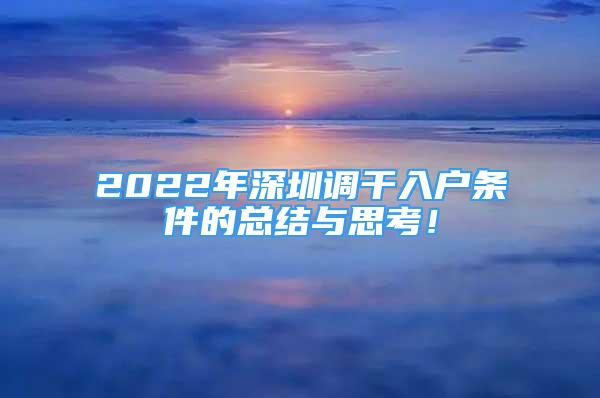 2022年深圳调干入户条件的总结与思考！